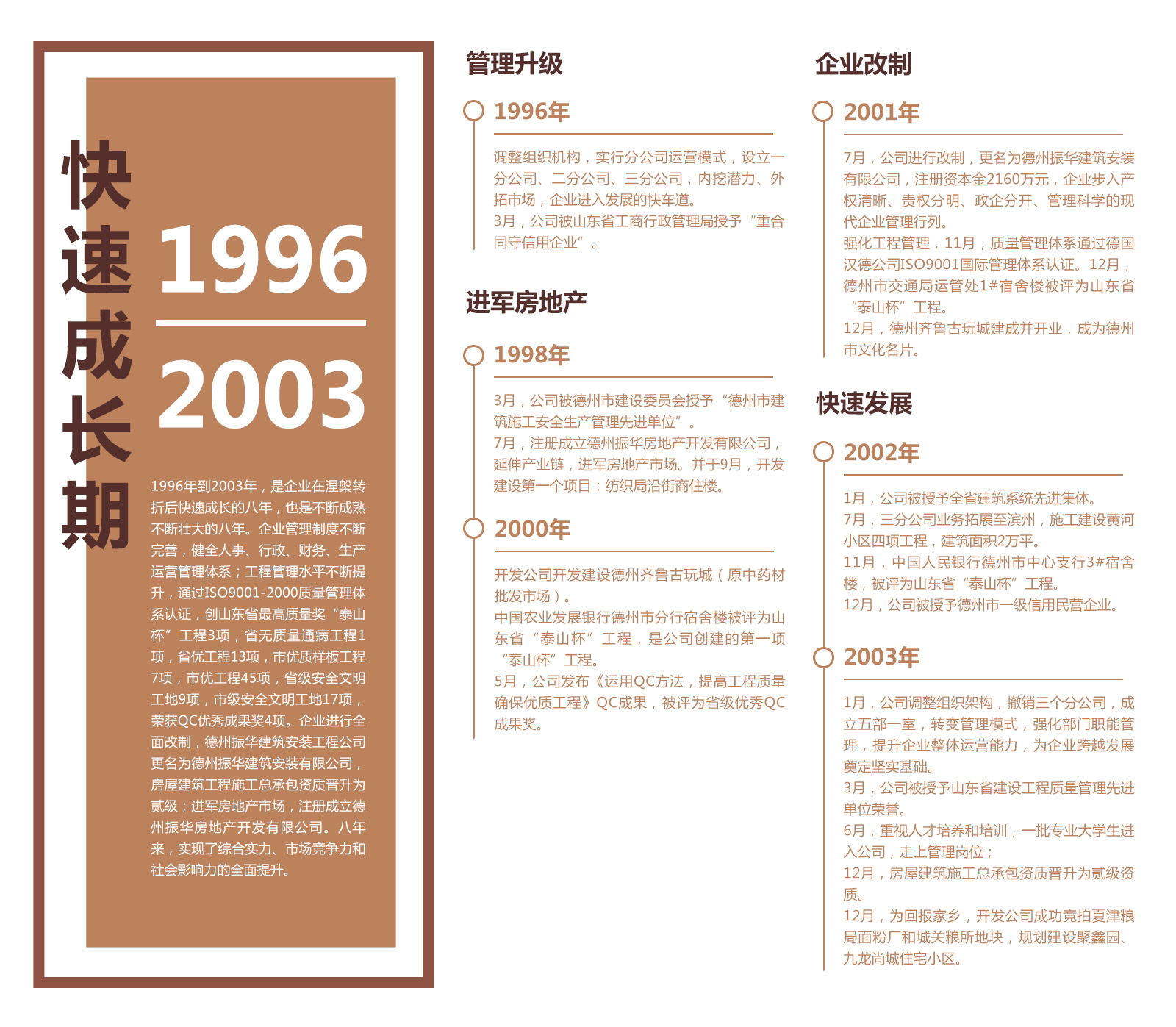 快速成长期

1996

2003

1996年到2003年，是企业在涅槃转折后快速成长的八年，也是不断成熟不断壮大的八年。企业管理制度不断完善，健全人事、行政、财务、生产运营管理体系；工程管理水平不断提升，通过ISO9001-2000质量管理体系认证，创山东省最高质量奖“泰山杯”工程3项，省无质量通病工程1项，省优工程13项，市优质样板工程7项，市优工程45项，省级安全文明工地9项，市级安全文明工地17项，荣获QC优秀成果奖4项。企业进行全面改制，德州振华建筑安装工程公司更名为德州振华建筑安装有限公司，房屋建筑工程施工总承包资质晋升为贰级；进军房地产市场，注册成立德州振华房地产开发有限公司。八年来，实现了综合实力、市场竞争力和社会影响力的全面提升。

管理升级

1996年

调整组织机构，实行分公司运营模式，设立一分公司、二分公司、三分公司，内挖潜力、外拓市场，企业进入发展的快车道。
3月，公司被山东省工商行政管理局授予“重合同守信用企业”。

进军房地产

1998年

3月，公司被德州市建设委员会授予“德州市建筑施工安全生产管理先进单位”。
7月，注册成立德州振华房地产开发有限公司，延伸产业链，进军房地产市场。并于9月，开发建设第一个项目：纺织局沿街商住楼。

2000年

开发公司开发建设德州齐鲁古玩城（原中药材批发市场）。
中国农业发展银行德州市分行宿舍楼被评为山东省“泰山杯”工程，是公司创建的第一项“泰山杯”工程。
5月，公司发布《运用QC方法，提高工程质量确保优质工程》QC成果，被评为省级优秀QC成果奖。

企业改制

2001年

7月，公司进行改制，更名为德州振华建筑安装有限公司，注册资本金2160万元，企业步入产权清晰、责权分明、政企分开、管理科学的现代企业管理行列。
强化工程管理，11月，质量管理体系通过德国汉德公司ISO9001国际管理体系认证。12月，德州市交通局运管处1#宿舍楼被评为山东省“泰山杯”工程。
12月，德州齐鲁古玩城建成并开业，成为德州市文化名片。

快速发展

2002年

1月，公司被授予全省建筑系统先进集体。
7月，三分公司业务拓展至滨州，施工建设黄河小区四项工程，建筑面积2万平。
11月，中国人民银行德州市中心支行3#宿舍楼，被评为山东省“泰山杯”工程。
12月，公司被授予德州市一级信用民营企业。

2003年

1月，公司调整组织架构，撤销三个分公司，成立五部一室，转变管理模式，强化部门职能管理，提升企业整体运营能力，为企业跨越发展奠定坚实基础。
3月，公司被授予山东省建设工程质量管理先进单位荣誉。
6月，重视人才培养和培训，一批专业大学生进入公司，走上管理岗位；
12月，房屋建筑施工总承包资质晋升为贰级资质。
12月，为回报家乡，开发公司成功竞拍夏津粮局面粉厂和城关粮所地块，规划建设聚鑫园、九龙尚城住宅小区。